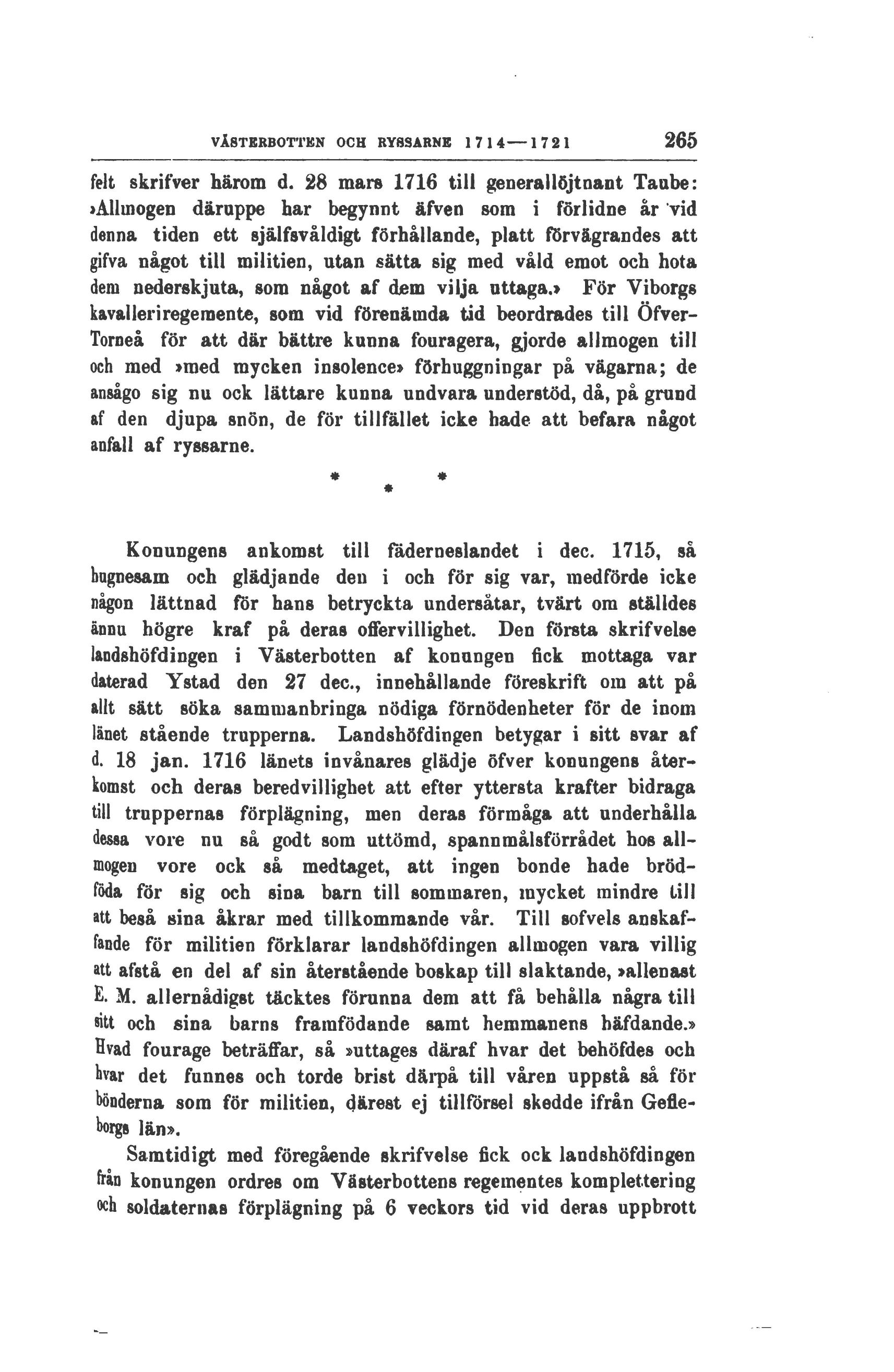 VÄSTERBOTTEN OCH RYSSARNE 1714—1721 265

felt skrifver härom d. 28 mars 1716 till generallöjtnant Taube: »Allmogen däruppe har begynnt äfven som i förlidne år vid denna tiden ett själfsvåldigt förhållande, platt förvägrandes att gifva något till militien, utan sätta sig med våld emot och hota dem nederskjuta, som något af dem vilja uttaga.» För Viborgs kavalleriregemente, som vid förenämda tid beordrades till Öfver-Torneå för att där bättre kunna fouragera, gjorde allmogen till och med »med mycken insolence» förhuggningar på vägarna; de ansågo sig nu ock lättare kunna undvara understöd, då, på grund af den djupa snön, de för tillfället icke hade att befara något anfall af ryssarne.

* * *

Konungens ankomst till fäderneslandet i dec. 1715, så hugnesam och glädjande den i och för sig var, medförde icke någon lättnad för hans betryckta undersåtar, tvärt om ställdes ännu högre kraf på deras offervillighet. Den första skrifvelse landshöfdingen i Västerbotten af konungen fick mottaga var daterad Ystad den 27 dec., innehållande föreskrift om att på allt sätt söka sammanbringa nödiga förnödenheter för de inom länet stående trupperna. Landshöfdingen betygar i sitt svar af d. 18 jan. 1716 länets invånares glädje öfver konungens återkomst och deras beredvillighet att efter yttersta krafter bidraga till truppernas förplägning, men deras förmåga att underhålla dessa vore nu så godt som uttömd, spannmålsförrådet hos allmogen vore ock så medtaget, att ingen bonde hade brödföda för sig och sina barn till sommaren, mycket mindre till att beså sina åkrar med tillkommande vår. Till sofvels anskaffande för militien förklarar landshöfdingen allmogen vara villig att afstå en del af sin återstående boskap till slaktande, »allenast E. M. allernådigst täcktes förunna dem att få behålla några till sitt och sina barns framfödande samt hemmanens häfdande.» Hvad fourage beträffar, så »uttages däraf hvar det behöfdes och hvar det funnes och torde brist därpå till våren uppstå så för bönderna som för militien, därest ej tillförsel skedde ifrån Gefleborgs län».

Samtidigt med föregående skrifvelse fick ock landshöfdingen från konungen ordres om Västerbottens regementes komplettering och soldaternas förplägning på 6 veckors tid vid deras uppbrott